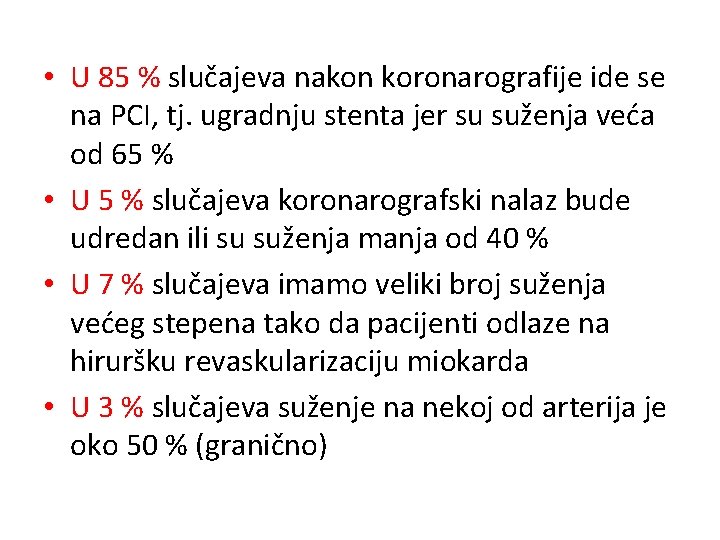 • U 85 % slučajeva nakon koronarografije ide se na PCI, tj. ugradnju stenta jer su suženja veća od 65 %

• U 5 % slučajeva koronarografski nalaz bude udredan ili su suženja manja od 40 %

• U 7 % slučajeva imamo veliki broj suženja većeg stepena tako da pacijenti odlaze na hiruršku revaskularizaciju miokarda

• U 3 % slučajeva suženje na nekoj od arterija je oko 50 % (granično)